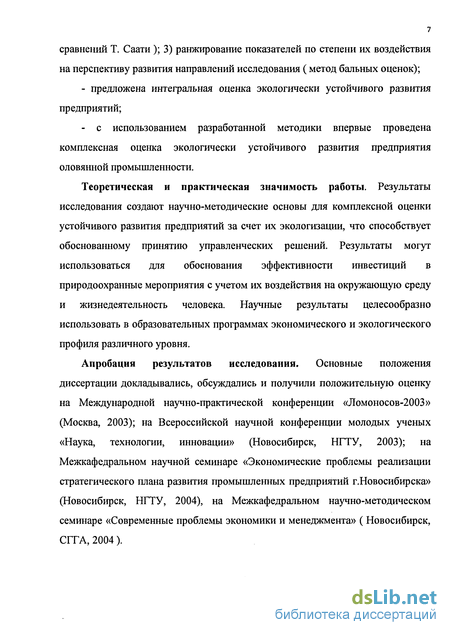 7

сравнений Т. Саати ); 3) ранжирование показателей по степени их воздействия на перспективу развития направлений исследования ( метод бальных оценок);

- предложена интегральная оценка экологически устойчивого развития предприятий;

- с использованием разработанной методики впервые проведена комплексная оценка экологически устойчивого развития предприятия оловянной промышленности.

Теоретическая и практическая значимость работы. Результаты исследования создают научно-методические основы для комплексной оценки устойчивого развития предприятий за счет их экологизации, что способствует обоснованному принятию управленческих решений. Результаты могут использоваться для обоснования эффективности инвестиций в природоохранные мероприятия с учетом их воздействия на окружающую среду и жизнедеятельность человека. Научные результаты целесообразно использовать в образовательных программах экономического и экологического профиля различного уровня.

Апробация результатов исследования. Основные положения диссертации докладывались, обсуждались и получили положительную оценку на Международной научно-практической конференции «Ломоносов-2003» (Москва, 2003); на Всероссийской научной конференции молодых ученых «Наука, технологии, инновации» (Новосибирск, НГТУ, 2003); на Межкафедральном научной семинаре «Экономические проблемы реализации стратегического плана развития промышленных предприятий г.Новосибирска» (Новосибирск, НГТУ, 2004), на Межкафедральном научно-методическом семинаре «Современные проблемы экономики и менеджмента» ( Новосибирск, СГГА, 2004 ).

dsLib.net
библиотека диссертаций